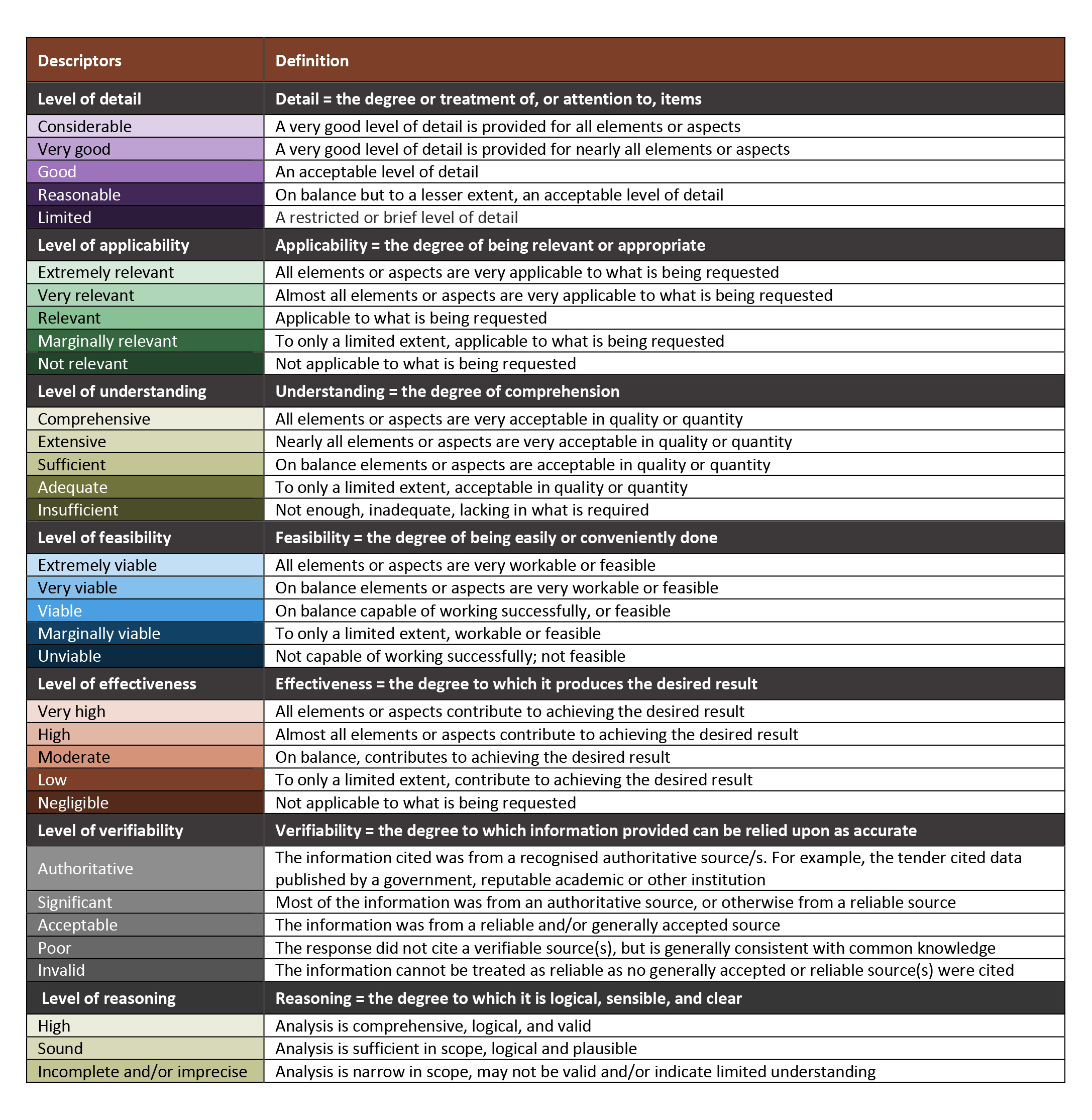 | Descriptors | Definition |
|---|---|
| Level of detail | Detail = the degree or treatment of, or attention to, items |
| Considerable | A very good level of detail is provided for all elements or aspects |
| Very good | A very good level of detail is provided for nearly all elements or aspects |
| Good | An acceptable level of detail |
| Reasonable | On balance but to a lesser extent, an acceptable level of detail |
| Limited | A restricted or brief level of detail |
| Level of applicability | Applicability = the degree of being relevant or appropriate |
| Extremely relevant | All elements or aspects are very applicable to what is being requested |
| Very relevant | Almost all elements or aspects are very applicable to what is being requested |
| Relevant | Applicable to what is being requested |
| Marginally relevant | To only a limited extent, applicable to what is being requested |
| Not relevant | Not applicable to what is being requested |
| Level of understanding | Understanding = the degree of comprehension |
| Comprehensive | All elements or aspects are very acceptable in quality or quantity |
| Extensive | Nearly all elements or aspects are very acceptable in quality or quantity |
| Sufficient | On balance elements or aspects are acceptable in quality or quantity |
| Adequate | To only a limited extent, acceptable in quality or quantity |
| Insufficient | Not enough, inadequate, lacking in what is required |
| Level of feasibility | Feasibility = the degree of being easily or conveniently done |
| Extremely viable | All elements or aspects are very workable or feasible |
| Very viable | On balance elements or aspects are very workable or feasible |
| Viable | On balance capable of working successfully, or feasible |
| Marginally viable | To only a limited extent, workable or feasible |
| Unviable | Not capable of working successfully; not feasible |
| Level of effectiveness | Effectiveness = the degree to which it produces the desired result |
| Very high | All elements or aspects contribute to achieving the desired result |
| High | Almost all elements or aspects contribute to achieving the desired result |
| Moderate | On balance, contributes to achieving the desired result |
| Low | To only a limited extent, contribute to achieving the desired result |
| Negligible | Not applicable to what is being requested |
| Level of verifiability | Verifiability = the degree to which information provided can be relied upon as accurate |
| Authoritative | The information cited was from a recognised authoritative source/s. For example, the tender cited data published by a government, reputable academic or other institution |
| Significant | Most of the information was from an authoritative source, or otherwise from a reliable source |
| Acceptable | The information was from a reliable and/or generally accepted source |
| Poor | The response did not cite a verifiable source(s), but is generally consistent with common knowledge |
| Invalid | The information cannot be treated as reliable as no generally accepted or reliable source(s) were cited |
| Level of reasoning | Reasoning = the degree to which it is logical, sensible, and clear |
| High | Analysis is comprehensive, logical, and valid |
| Sound | Analysis is sufficient in scope, logical and plausible |
| Incomplete and/or imprecise | Analysis is narrow in scope, may not be valid and/or indicate limited understanding |